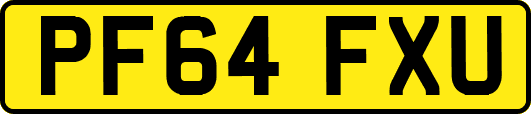 PF64 FXU